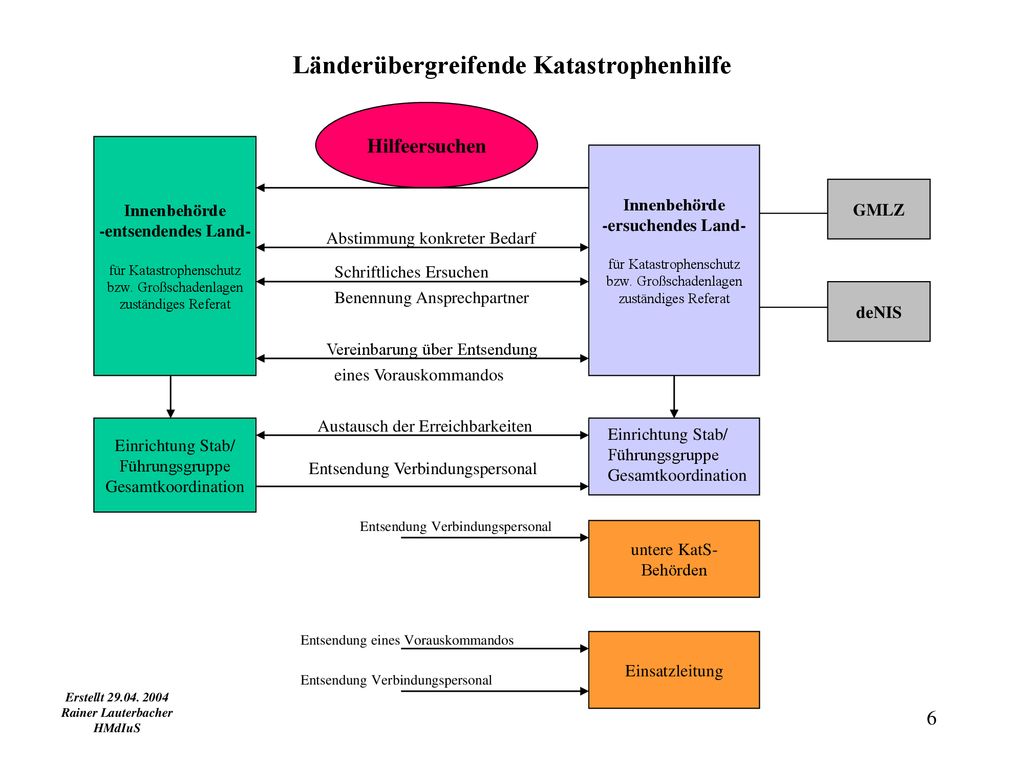 Länderübergreifende Katastrophenhilfe

Hilfeersuchen

Innenbehörde
-entsendendes Land-

für Katastrophenschutz bzw. Großschadenlagen zuständiges Referat

Abstimmung konkreter Bedarf

Schriftliches Ersuchen

Benennung Ansprechpartner

Vereinbarung über Entsendung eines Vorauskommandos

Innenbehörde
-ersuchendes Land-

für Katastrophenschutz bzw. Großschadenlagen zuständiges Referat

GMLZ

deNIS

Einrichtung Stab/ Führungsgruppe Gesamtkoordination

Austausch der Erreichbarkeiten

Entsendung Verbindungspersonal

Einrichtung Stab/ Führungsgruppe Gesamtkoordination

Entsendung Verbindungspersonal

untere KatS-Behörden

Entsendung eines Vorauskommandos

Entsendung Verbindungspersonal

Einsatzleitung

Erstellt 29.04. 2004
Rainer Lauterbacher
HMdIuS

6